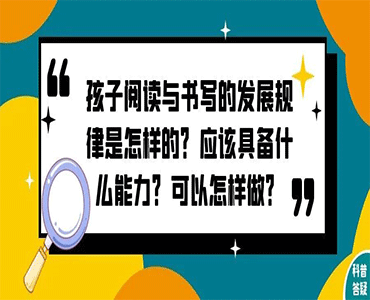 “孩子阅读与书写的发展规律是怎样的？应该具备什么能力？可以怎样做？”

科普答疑